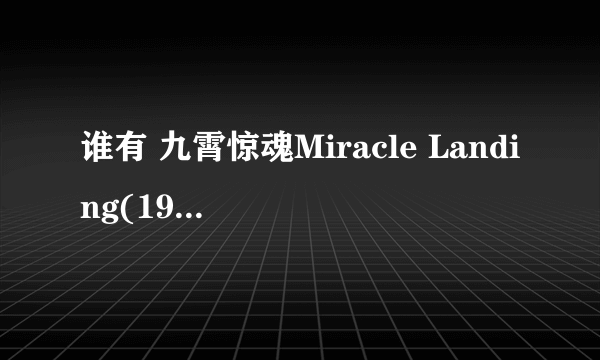 谁有 九霄惊魂Miracle Landing(19...